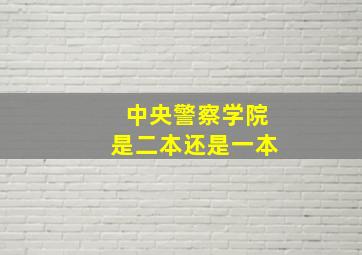 中央警察学院
是二本还是一本